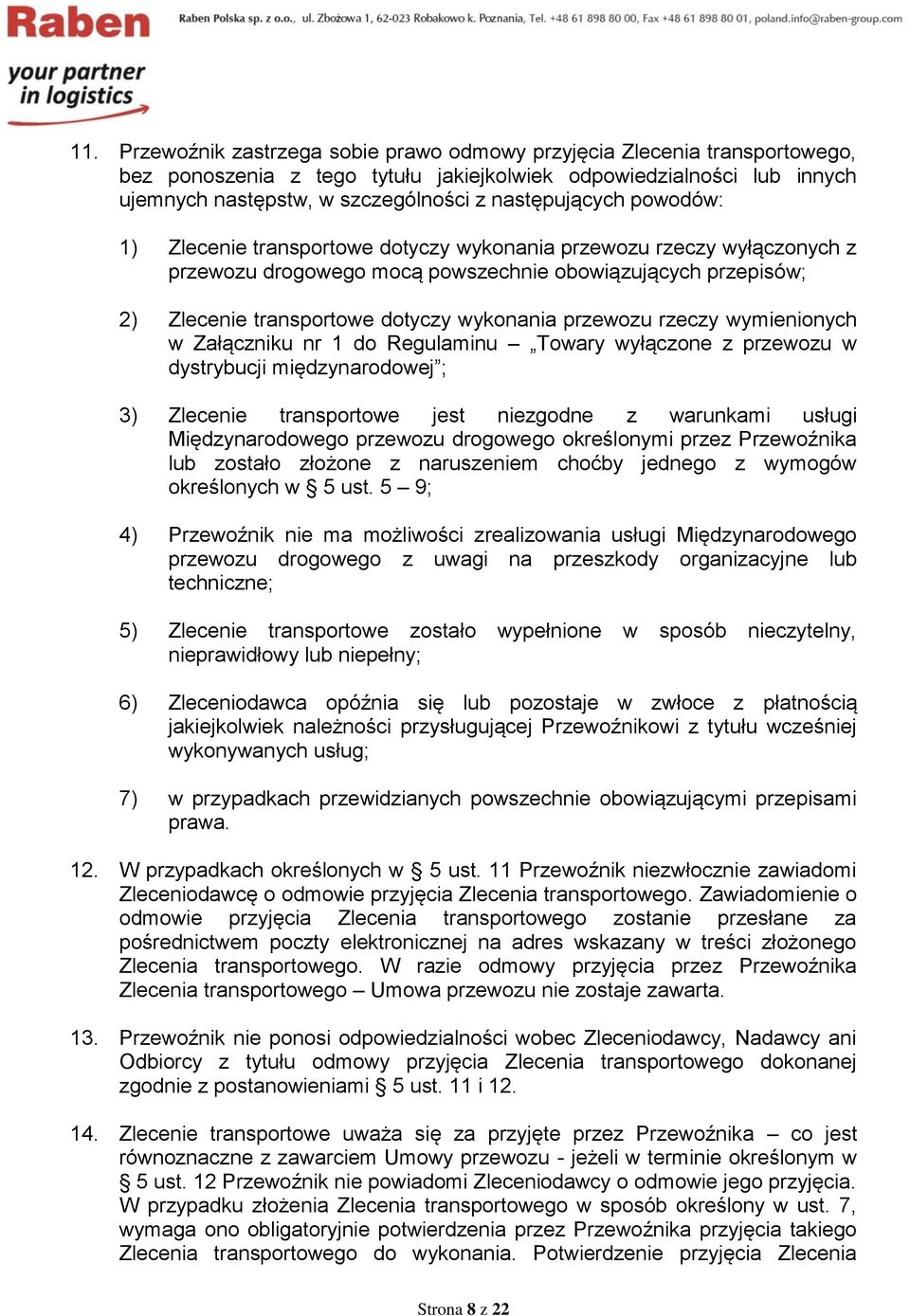 Raben

your partner in logistics

Raben Polska sp. z o.o., ul. Zbożowa 1, 62-023 Robakowo k. Poznania, Tel. +48 61 898 80 00, Fax +48 61 898 80 01, poland.info@raben-group.com

11. Przewoźnik zastrzega sobie prawo odmowy przyjęcia Zlecenia transportowego, bez ponoszenia z tego tytułu jakiejkolwiek odpowiedzialności lub innych ujemnych następstw, w szczególności z następujących powodów:

1) Zlecenie transportowe dotyczy wykonania przewozu rzeczy wyłączonych z przewozu drogowego mocą powszechnie obowiązujących przepisów;

2) Zlecenie transportowe dotyczy wykonania przewozu rzeczy wymienionych w Załączniku nr 1 do Regulaminu – „Towary wyłączone z przewozu w dystrybucji międzynarodowej”;

3) Zlecenie transportowe jest niezgodne z warunkami usługi Międzynarodowego przewozu drogowego określonymi przez Przewoźnika lub zostało złożone z naruszeniem choćby jednego z wymogów określonych w § 5 ust. 5 – 9;

4) Przewoźnik nie ma możliwości zrealizowania usługi Międzynarodowego przewozu drogowego z uwagi na przeszkody organizacyjne lub techniczne;

5) Zlecenie transportowe zostało wypełnione w sposób nieczytelny, nieprawidłowy lub niepełny;

6) Zleceniodawca opóźnia się lub pozostaje w zwłoce z płatnością jakiejkolwiek należności przysługującej Przewoźnikowi z tytułu wcześniej wykonywanych usług;

7) w przypadkach przewidzianych powszechnie obowiązującymi przepisami prawa.

12. W przypadkach określonych w § 5 ust. 11 Przewoźnik niezwłocznie zawiadomi Zleceniodawcę o odmowie przyjęcia Zlecenia transportowego. Zawiadomienie o odmowie przyjęcia Zlecenia transportowego zostanie przesłane za pośrednictwem poczty elektronicznej na adres wskazany w treści złożonego Zlecenia transportowego. W razie odmowy przyjęcia przez Przewoźnika Zlecenia transportowego – Umowa przewozu nie zostaje zawarta.

13. Przewoźnik nie ponosi odpowiedzialności wobec Zleceniodawcy, Nadawcy ani Odbiorcy z tytułu odmowy przyjęcia Zlecenia transportowego dokonanej zgodnie z postanowieniami § 5 ust. 11 i 12.

14. Zlecenie transportowe uważa się za przyjęte przez Przewoźnika – co jest równoznaczne z zawarciem Umowy przewozu - jeżeli w terminie określonym w § 5 ust. 12 Przewoźnik nie powiadomi Zleceniodawcy o odmowie jego przyjęcia. W przypadku złożenia Zlecenia transportowego w sposób określony w ust. 7, wymaga ono obligatoryjnie potwierdzenia przez Przewoźnika przyjęcia takiego Zlecenia transportowego do wykonania. Potwierdzenie przyjęcia Zlecenia

Strona 8 z 22